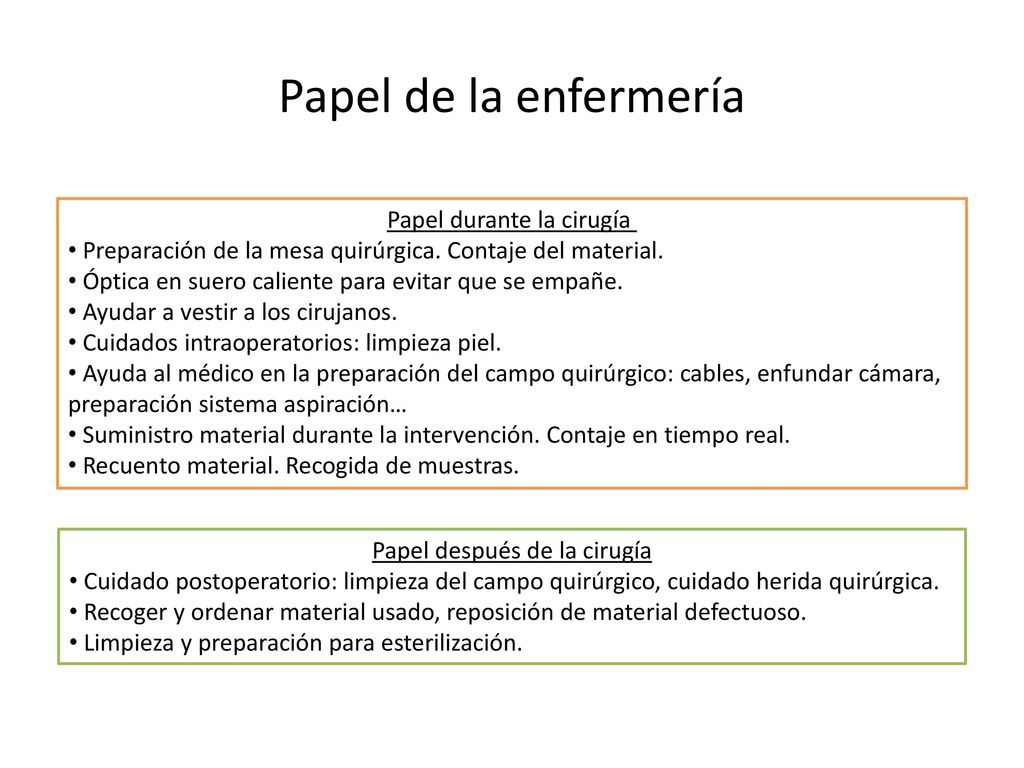 Papel de la enfermería

Papel durante la cirugía
• Preparación de la mesa quirúrgica. Contaje del material.
• Óptica en suero caliente para evitar que se empañe.
• Ayudar a vestir a los cirujanos.
• Cuidados intraoperatorios: limpieza piel.
• Ayuda al médico en la preparación del campo quirúrgico: cables, enfundar cámara, preparación sistema aspiración…
• Suministro material durante la intervención. Contaje en tiempo real.
• Recuento material. Recogida de muestras.

Papel después de la cirugía
• Cuidado postoperatorio: limpieza del campo quirúrgico, cuidado herida quirúrgica.
• Recoger y ordenar material usado, reposición de material defectuoso.
• Limpieza y preparación para esterilización.